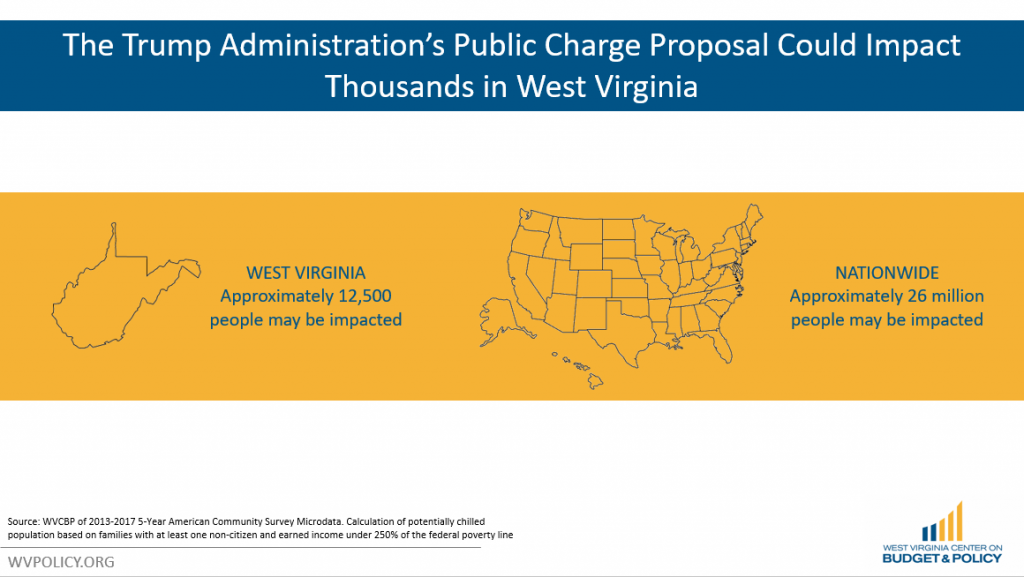 The Trump Administration's Public Charge Proposal Could Impact Thousands in West Virginia

WEST VIRGINIA
Approximately 12,500
people may be impacted

NATIONWIDE
Approximately 26 million
people may be impacted

Source: WVCBP of 2013-2017 5-Year American Community Survey Microdata. Calculation of potentially chilled population based on families with at least one non-citizen and earned income under 250% of the federal poverty line

WVPOLICY.ORG

WEST VIRGINIA CENTER ON
BUDGET & POLICY